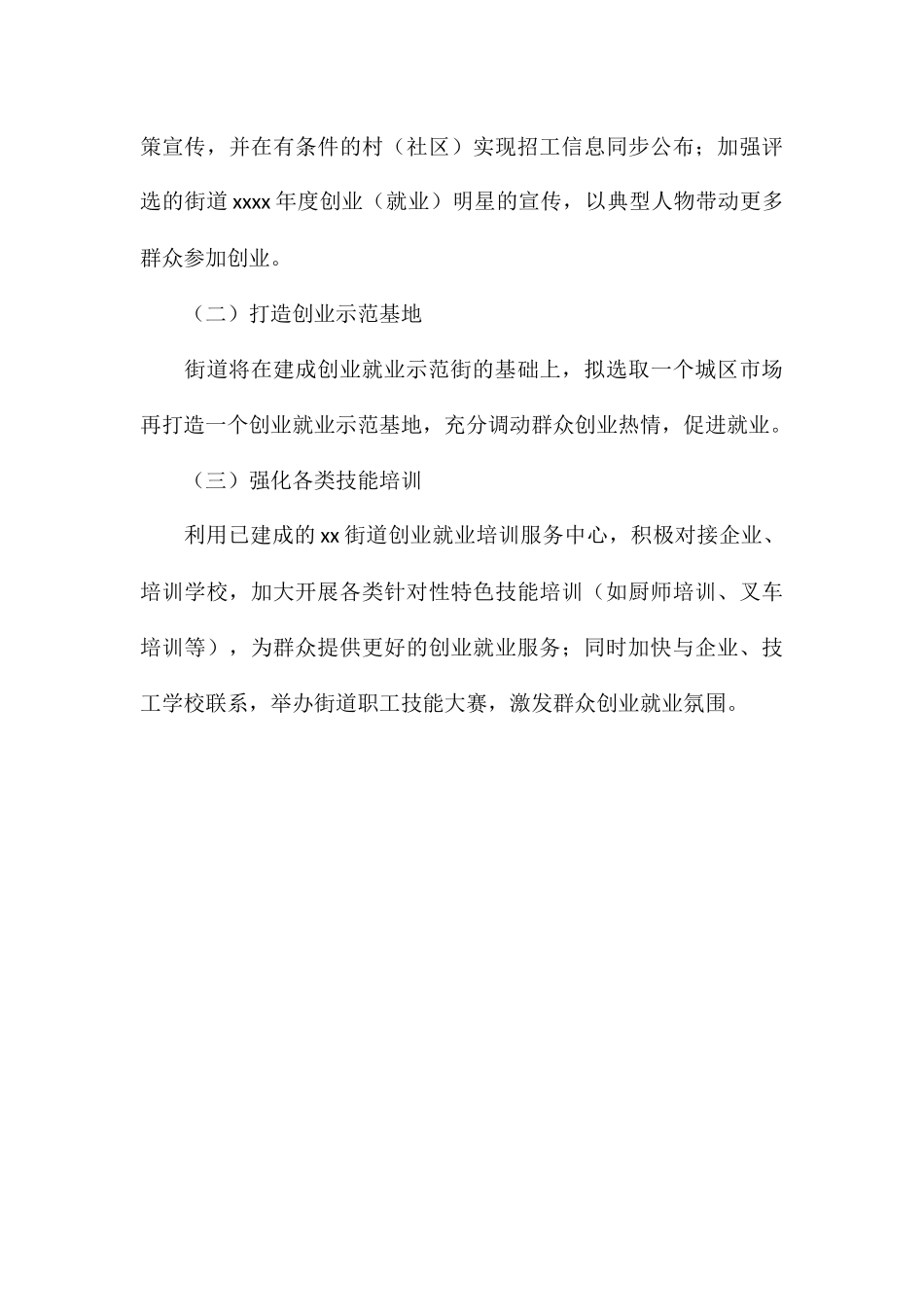 策宣传，并在有条件的村（社区）实现招工信息同步公布；加强评选的街道xxxx年度创业（就业）明星的宣传，以典型人物带动更多群众参加创业。

（二）打造创业示范基地

街道将在建成创业就业示范街的基础上，拟选取一个城区市场再打造一个创业就业示范基地，充分调动群众创业热情，促进就业。

（三）强化各类技能培训

利用已建成的xx街道创业就业培训服务中心，积极对接企业、培训学校，加大开展各类针对性特色技能培训（如厨师培训、叉车培训等），为群众提供更好的创业就业服务；同时加快与企业、技工学校联系，举办街道职工技能大赛，激发群众创业就业氛围。